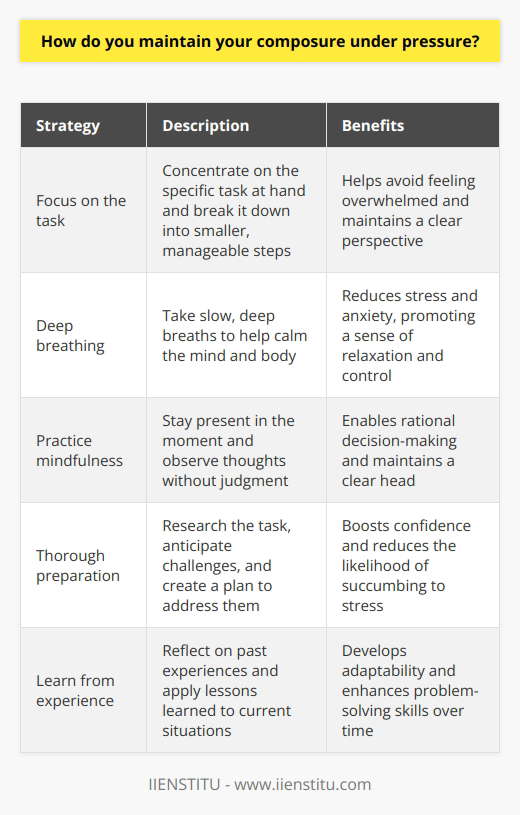 How do you maintain your composure under pressure?

| Strategy | Description | Benefits |
|---|---|---|
| Focus on the task | Concentrate on the specific task at hand and break it down into smaller, manageable steps | Helps avoid feeling overwhelmed and maintains a clear perspective |
| Deep breathing | Take slow, deep breaths to help calm the mind and body | Reduces stress and anxiety, promoting a sense of relaxation and control |
| Practice mindfulness | Stay present in the moment and observe thoughts without judgment | Enables rational decision-making and maintains a clear head |
| Thorough preparation | Research the task, anticipate challenges, and create a plan to address them | Boosts confidence and reduces the likelihood of succumbing to stress |
| Learn from experience | Reflect on past experiences and apply lessons learned to current situations | Develops adaptability and enhances problem-solving skills over time |

IIENSTITU - www.iienstitu.com